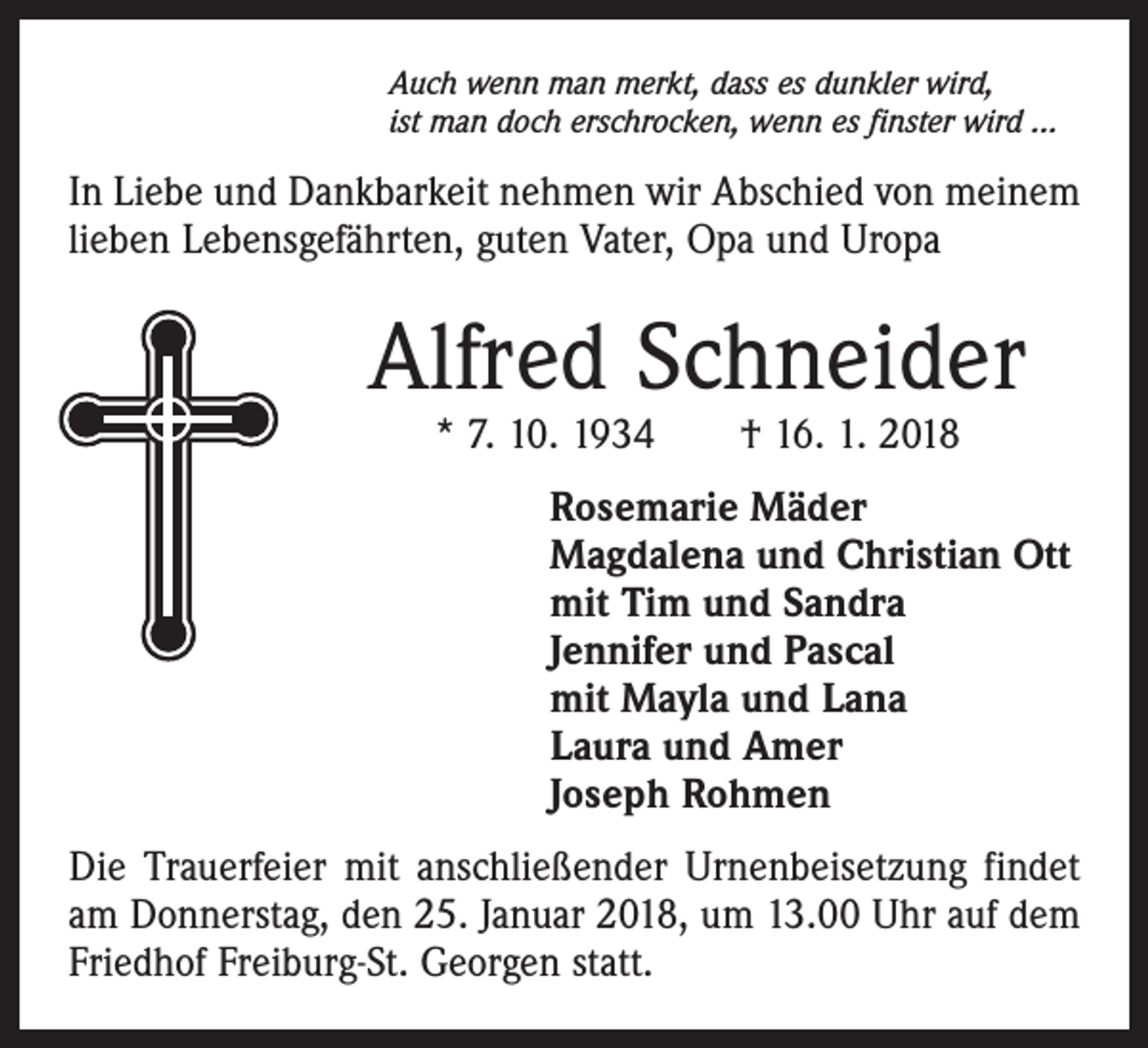 Auch wenn man merkt, dass es dunkler wird, ist man doch erschrocken, wenn es finster wird ...

In Liebe und Dankbarkeit nehmen wir Abschied von meinem lieben Lebensgefährten, guten Vater, Opa und Uropa

Alfred Schneider

* 7. 10. 1934 † 16. 1. 2018

Rosemarie Mäder
Magdalena und Christian Ott
mit Tim und Sandra
Jennifer und Pascal
mit Mayla und Lana
Laura und Amer
Joseph Rohmen

Die Trauerfeier mit anschließender Urnenbeisetzung findet am Donnerstag, den 25. Januar 2018, um 13.00 Uhr auf dem Friedhof Freiburg-St. Georgen statt.